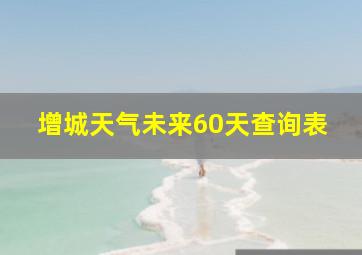 增城天气未来60天查询表